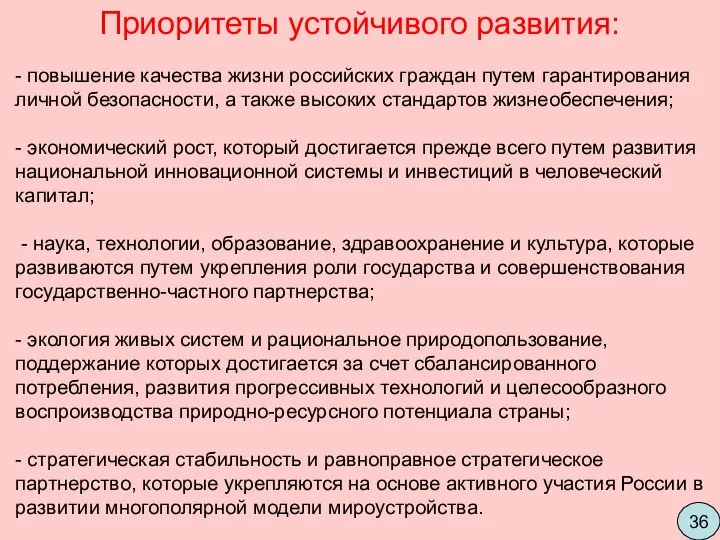 Приоритеты устойчивого развития:

- повышение качества жизни российских граждан путем гарантирования личной безопасности, а также высоких стандартов жизнеобеспечения;

- экономический рост, который достигается прежде всего путем развития национальной инновационной системы и инвестиций в человеческий капитал;

- наука, технологии, образование, здравоохранение и культура, которые развиваются путем укрепления роли государства и совершенствования государственно-частного партнерства;

- экология живых систем и рациональное природопользование, поддержание которых достигается за счет сбалансированного потребления, развития прогрессивных технологий и целесообразного воспроизводства природно-ресурсного потенциала страны;

- стратегическая стабильность и равноправное стратегическое партнерство, которые укрепляются на основе активного участия России в развитии многополярной модели мироустройства.

36